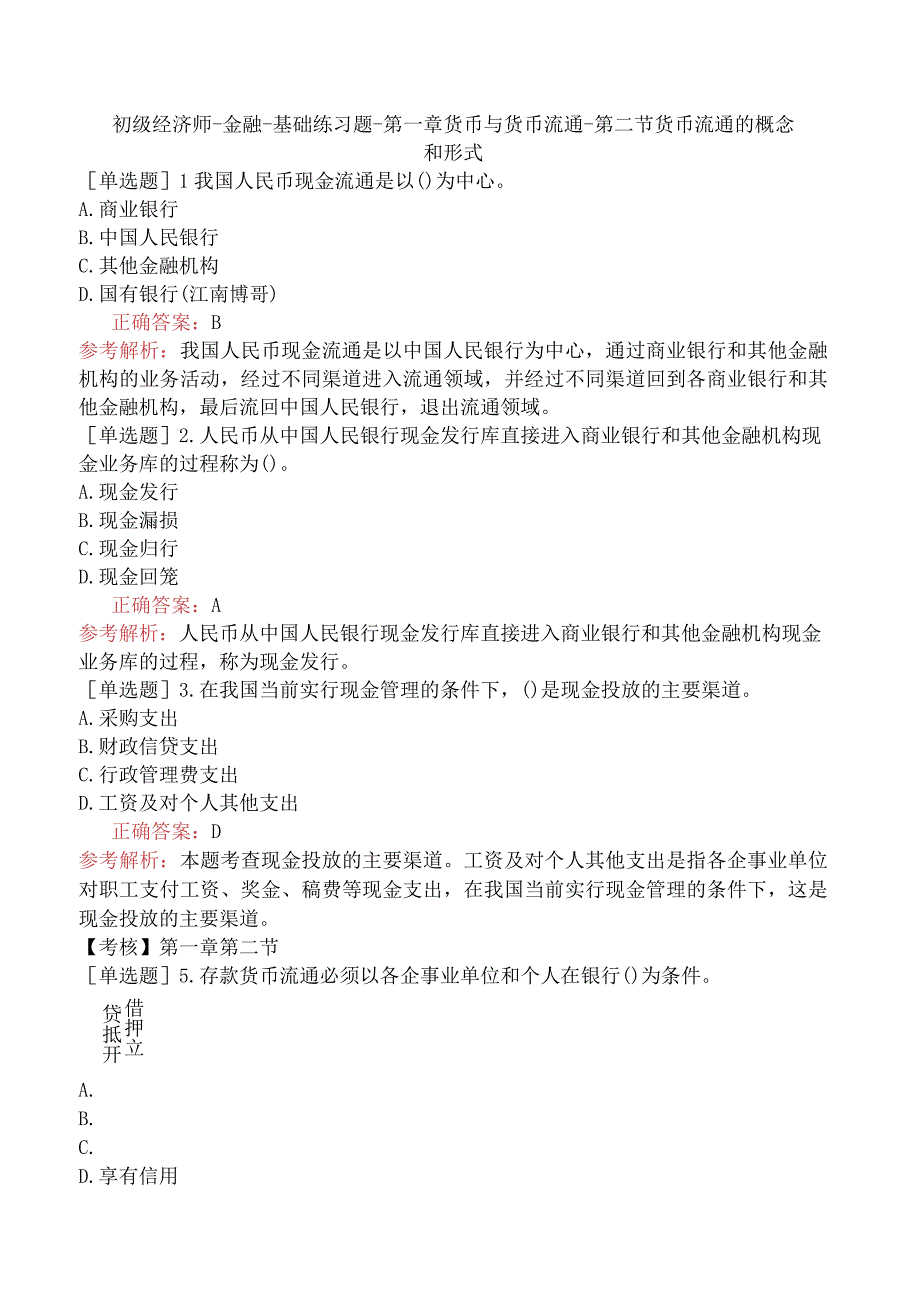 初级经济师-金融-基础练习题-第一章货币与货币流通-第二节货币流通的概念和形式

［单选题］1 我国人民币现金流通是以()为中心。
A. 商业银行
B. 中国人民银行
C. 其他金融机构
D. 国有银行(江南博哥)
正确答案：B
参考解析：我国人民币现金流通是以中国人民银行为中心，通过商业银行和其他金融机构的业务活动，经过不同渠道进入流通领域，并经过不同渠道回到各商业银行和其他金融机构，最后流回中国人民银行，退出流通领域。

［单选题］2. 人民币从中国人民银行现金发行库直接进入商业银行和其他金融机构现金业务库的过程称为()。
A. 现金发行
B. 现金漏损
C. 现金归行
D. 现金回笼
正确答案：A
参考解析：人民币从中国人民银行现金发行库直接进入商业银行和其他金融机构现金业务库的过程，称为现金发行。

［单选题］3. 在我国当前实行现金管理的条件下，()是现金投放的主要渠道。
A. 采购支出
B. 财政信贷支出
C. 行政管理费支出
D. 工资及对个人其他支出
正确答案：D
参考解析：本题考查现金投放的主要渠道。工资及对个人其他支出是指各企事业单位对职工支付工资、奖金、稿费等现金支出，在我国当前实行现金管理的条件下，这是现金投放的主要渠道。
【考核】第一章第二节

［单选题］5. 存款货币流通必须以各企事业单位和个人在银行()为条件。
贷借
抵押
开立
A.
B.
C.
D. 享有信用